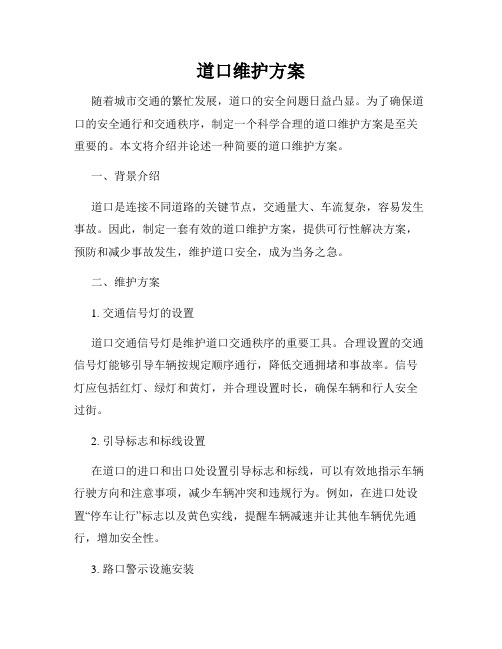 道口维护方案

随着城市交通的繁忙发展，道口的安全问题日益凸显。为了确保道口的安全通行和交通秩序，制定一个科学合理的道口维护方案是至关重要的。本文将介绍并论述一种简要的道口维护方案。

一、背景介绍

道口是连接不同道路的关键节点，交通量大、车流复杂，容易发生事故。因此，制定一套有效的道口维护方案，提供可行性解决方案，预防和减少事故发生，维护道口安全，成为当务之急。

二、维护方案

1. 交通信号灯的设置

道口交通信号灯是维护道口交通秩序的重要工具。合理设置的交通信号灯能够引导车辆按规定顺序通行，降低交通拥堵和事故率。信号灯应包括红灯、绿灯和黄灯，并合理设置时长，确保车辆和行人安全过街。

2. 引导标志和标线设置

在道口的进口和出口处设置引导标志和标线，可以有效地指示车辆行驶方向和注意事项，减少车辆冲突和违规行为。例如，在进口处设置“停车让行”标志以及黄色实线，提醒车辆减速并让其他车辆优先通行，增加安全性。

3. 路口警示设施安装